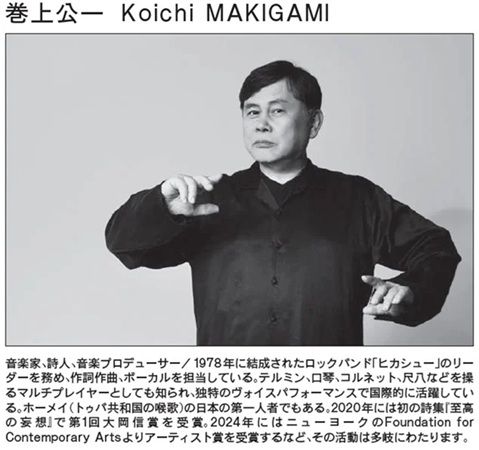 巻上公一 Koichi MAKIGAMI

音楽家、詩人、音楽プロデューサー／1978年に結成されたロックバンド「ヒカシュー」のリーダーを務め、作詞作曲、ボーカルを担当している。テルミン、口琴、コルネット、尺八などを操るマルチプレイヤーとしても知られ、独特のヴォイスパフォーマンスで国際的に活躍している。ホーメイ（トゥバ共和国の喉歌）の日本の第一人者でもある。2020年には初の詩集『至高の妄想』で第1回大岡信賞を受賞。2024年にはニューヨークのFoundation for Contemporary Artsよりアーティスト賞を受賞するなど、その活動は多岐にわたります。